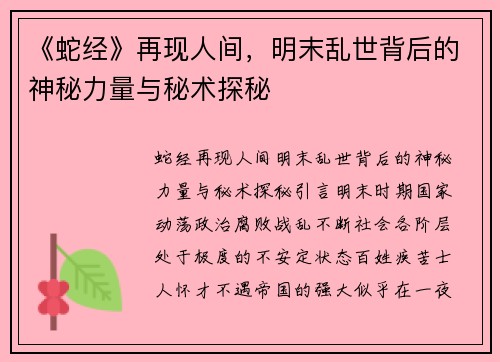 《蛇经》再现人间，明末乱世背后的神秘力量与秘术探秘

蛇经再现人间明末乱世背后的神秘力量与秘术探秘引言明末时期国家动荡政治腐败战乱不断社会各阶层处于极度的不安定状态百姓疾苦士人怀才不遇帝国的强大似乎在一夜